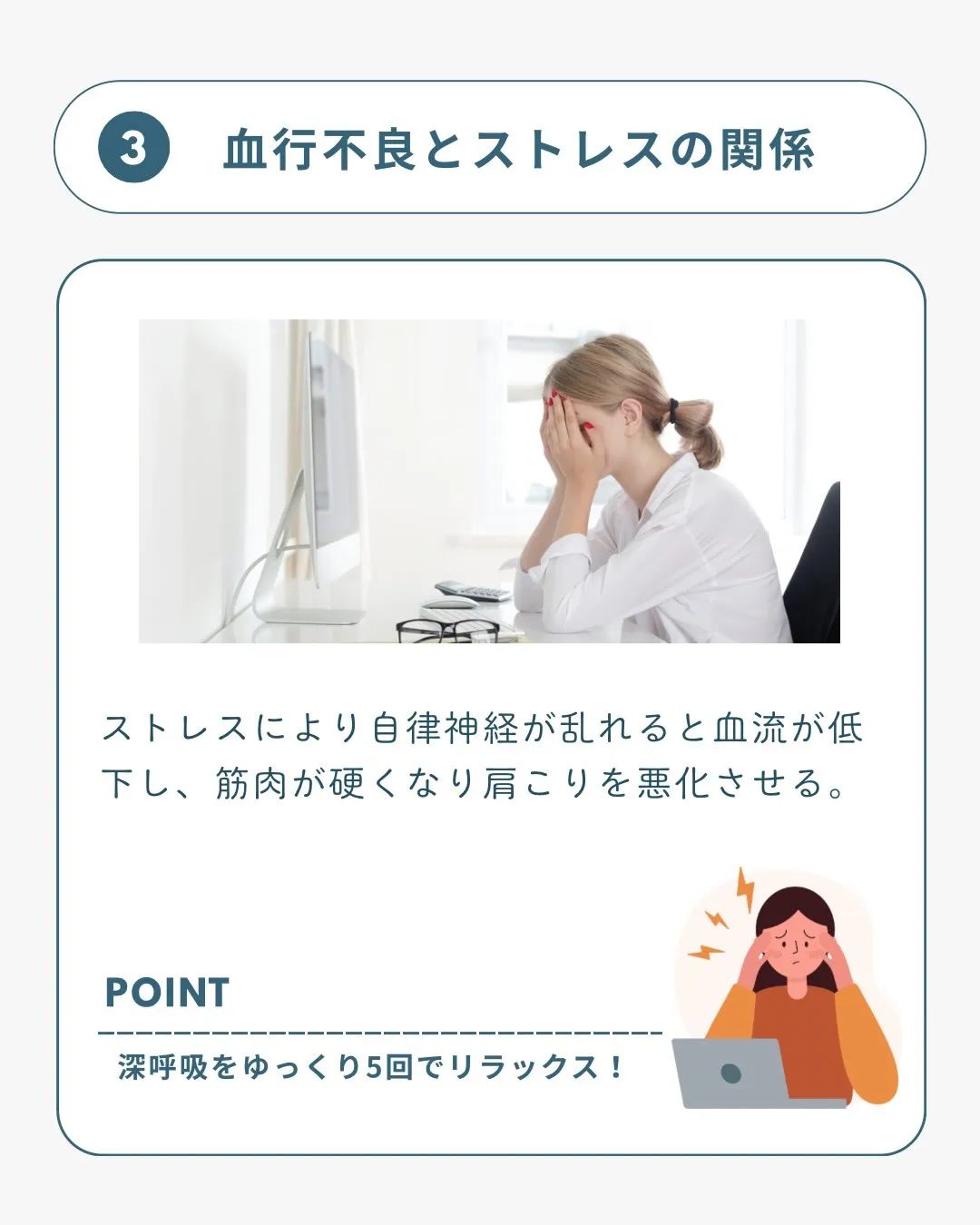 3 血行不良とストレスの関係

ストレスにより自律神経が乱れると血流が低下し、筋肉が硬くなり肩こりを悪化させる。

POINT

深呼吸をゆっくり5回でリラックス！